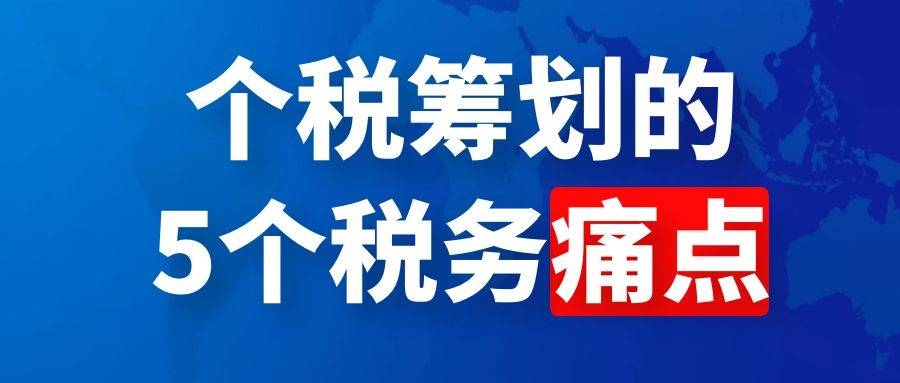 个税筹划的
5个税务痛点